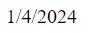 1/4/2024